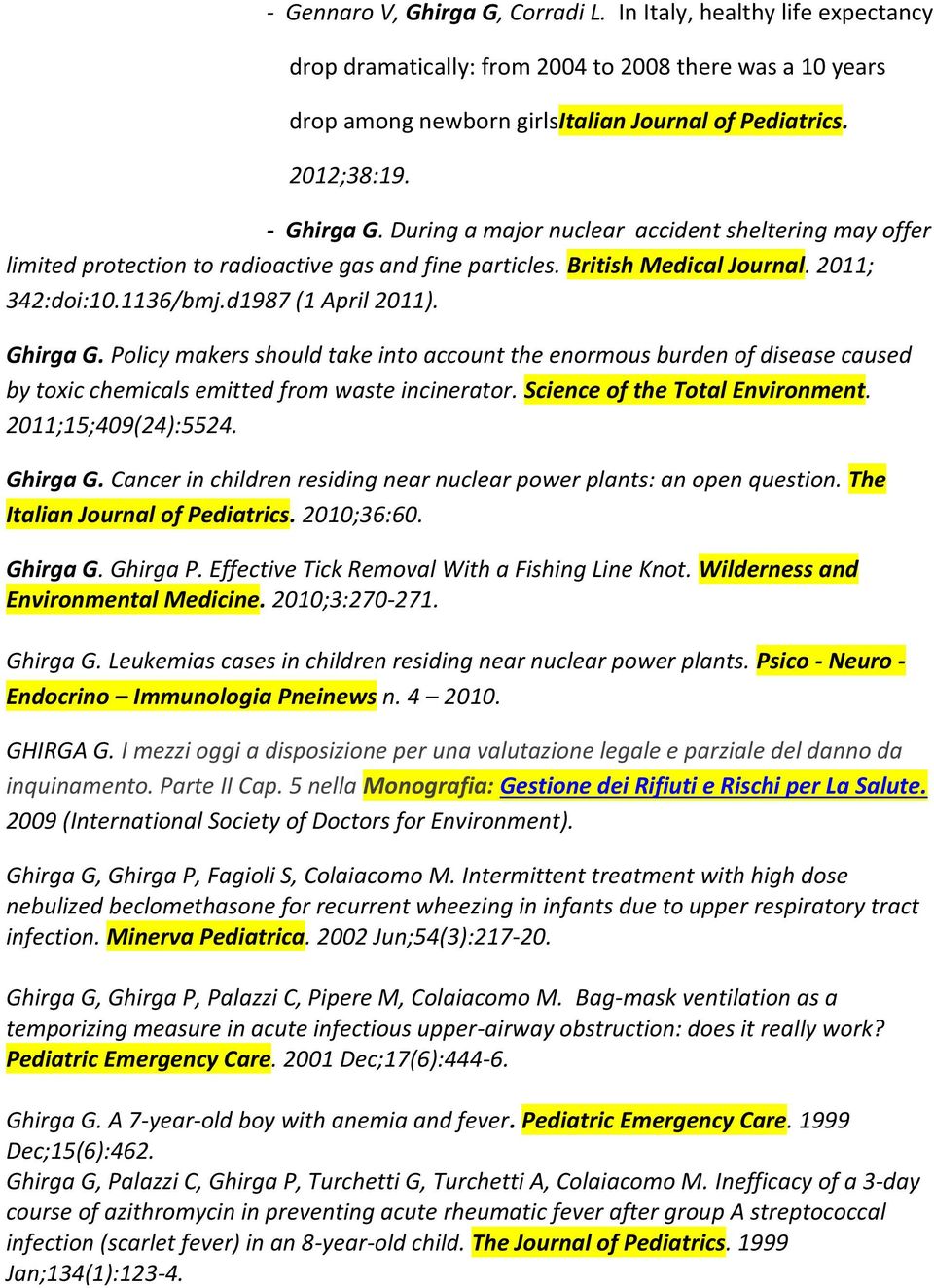 - Gennaro V, Ghirga G, Corradi L. In Italy, healthy life expectancy drop dramatically: from 2004 to 2008 there was a 10 years drop among newborn girlsItalian Journal of Pediatrics. 2012;38:19.

- Ghirga G. During a major nuclear accident sheltering may offer limited protection to radioactive gas and fine particles. British Medical Journal. 2011; 342:doi:10.1136/bmj.d1987 (1 April 2011).

Ghirga G. Policy makers should take into account the enormous burden of disease caused by toxic chemicals emitted from waste incinerator. Science of the Total Environment. 2011;15;409(24):5524.

Ghirga G. Cancer in children residing near nuclear power plants: an open question. The Italian Journal of Pediatrics. 2010;36:60.

Ghirga G. Ghirga P. Effective Tick Removal With a Fishing Line Knot. Wilderness and Environmental Medicine. 2010;3:270-271.

Ghirga G. Leukemias cases in children residing near nuclear power plants. Psico - Neuro - Endocrino – Immunologia Pneinews n. 4 – 2010.

GHIRGA G. I mezzi oggi a disposizione per una valutazione legale e parziale del danno da inquinamento. Parte II Cap. 5 nella Monografia: Gestione dei Rifiuti e Rischi per La Salute. 2009 (International Society of Doctors for Environment).

Ghirga G, Ghirga P, Fagioli S, Colaiacomo M. Intermittent treatment with high dose nebulized beclomethasone for recurrent wheezing in infants due to upper respiratory tract infection. Minerva Pediatrica. 2002 Jun;54(3):217-20.

Ghirga G, Ghirga P, Palazzi C, Pipere M, Colaiacomo M. Bag-mask ventilation as a temporizing measure in acute infectious upper-airway obstruction: does it really work? Pediatric Emergency Care. 2001 Dec;17(6):444-6.

Ghirga G. A 7-year-old boy with anemia and fever. Pediatric Emergency Care. 1999 Dec;15(6):462.
Ghirga G, Palazzi C, Ghirga P, Turchetti G, Turchetti A, Colaiacomo M. Inefficacy of a 3-day course of azithromycin in preventing acute rheumatic fever after group A streptococcal infection (scarlet fever) in an 8-year-old child. The Journal of Pediatrics. 1999 Jan;134(1):123-4.